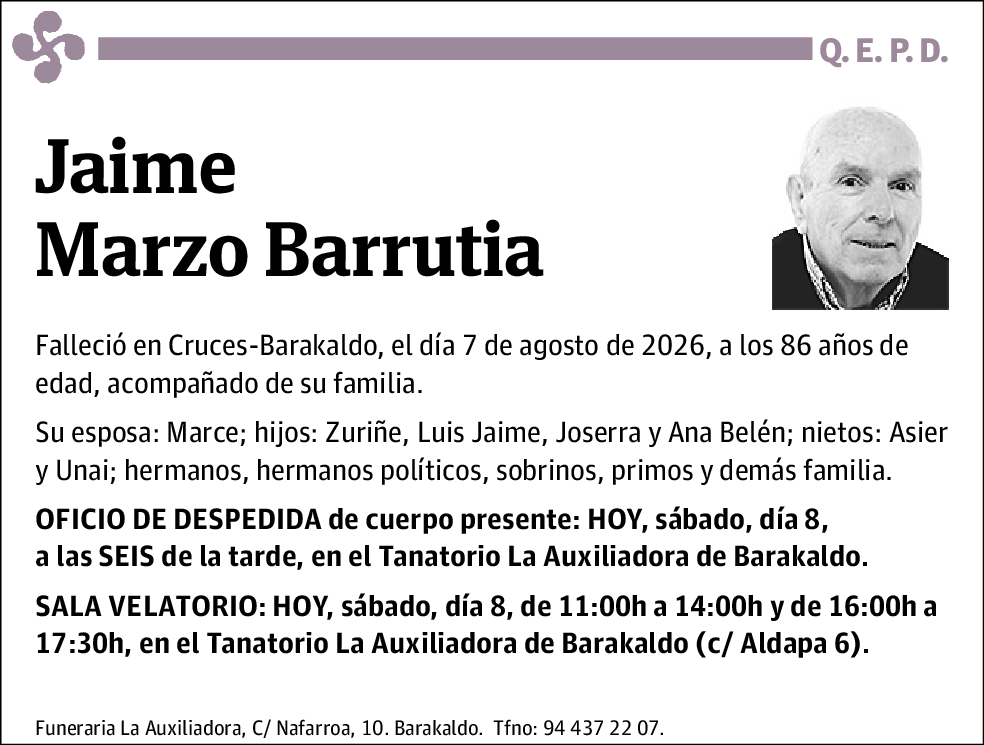 Q. E. P. D.

Jaime
Marzo Barrutia

Falleció en Cruces-Barakaldo, el día 7 de agosto de 2026, a los 86 años de edad, acompañado de su familia.

Su esposa: Marce; hijos: Zuriñe, Luis Jaime, Joserra y Ana Belén; nietos: Asier y Unai; hermanos, hermanos políticos, sobrinos, primos y demás familia.

OFICIO DE DESPEDIDA de cuerpo presente: HOY, sábado, día 8, a las SEIS de la tarde, en el Tanatorio La Auxiliadora de Barakaldo.

SALA VELATORIO: HOY, sábado, día 8, de 11:00h a 14:00h y de 16:00h a 17:30h, en el Tanatorio La Auxiliadora de Barakaldo (c/ Aldapa 6).

Funeraria La Auxiliadora, C/ Nafarroa, 10. Barakaldo. Tfno: 94 437 22 07.